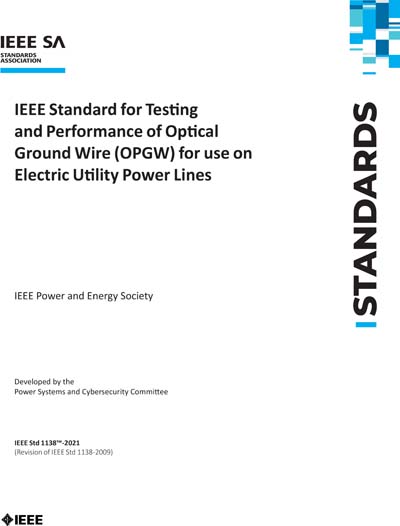 IEEE SA
STANDARDS ASSOCIATION

IEEE Standard for Testing and Performance of Optical Ground Wire (OPGW) for use on Electric Utility Power Lines

STANDARDS

IEEE Power and Energy Society

Developed by the
Power Systems and Cybersecurity Committee

IEEE Std 1138™-2021
(Revision of IEEE Std 1138-2009)

IEEE